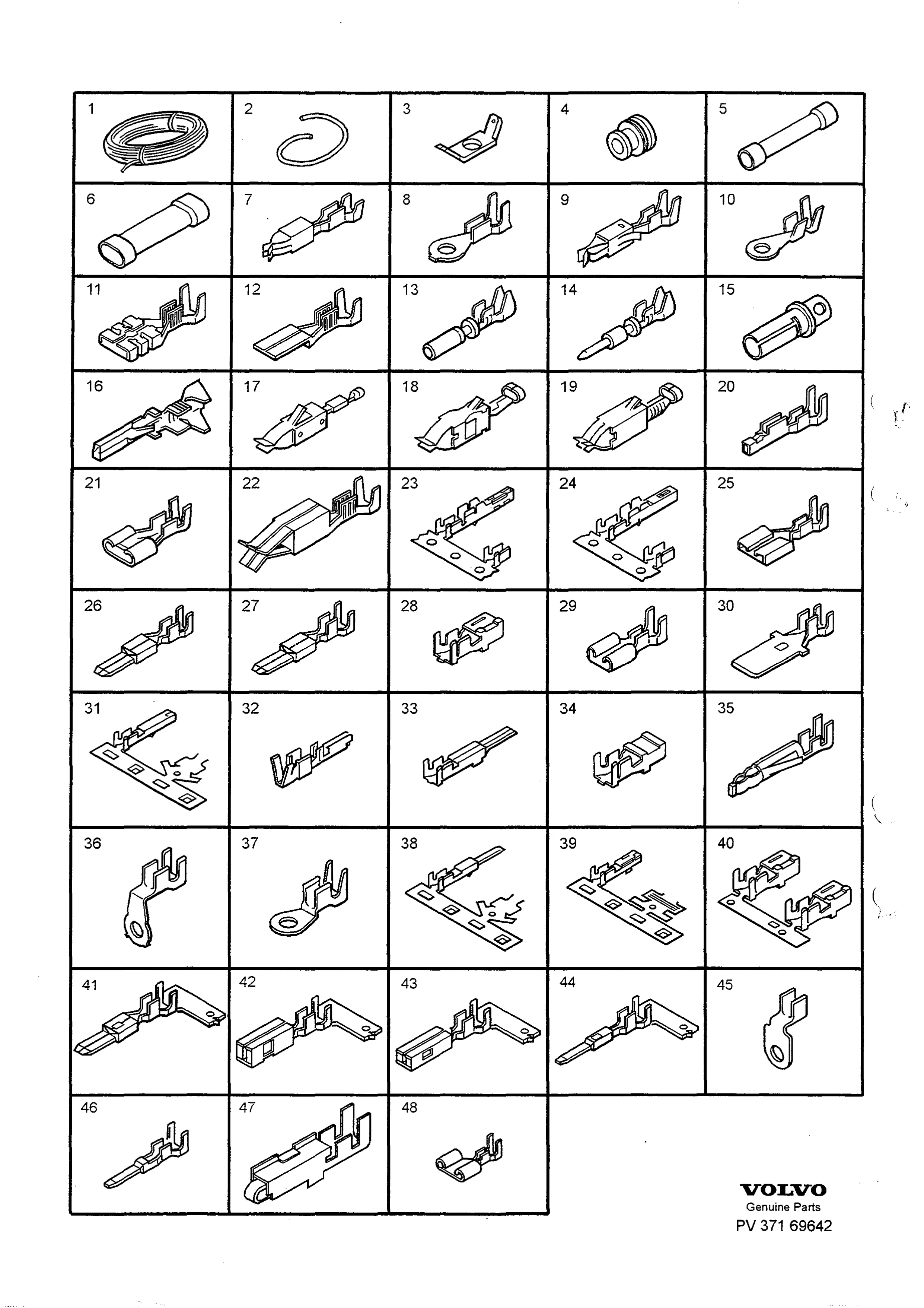 | 1 | 2 | 3 | 4 | 5 |
|---|---|---|---|---|
| 6 | 7 | 8 | 9 | 10 |
| 11 | 12 | 13 | 14 | 15 |
| 16 | 17 | 18 | 19 | 20 |
| 21 | 22 | 23 | 24 | 25 |
| 26 | 27 | 28 | 29 | 30 |
| 31 | 32 | 33 | 34 | 35 |
| 36 | 37 | 38 | 39 | 40 |
| 41 | 42 | 43 | 44 | 45 |
| 46 | 47 | 48 | | |

VOLVO
Genuine Parts
PV 371 69642